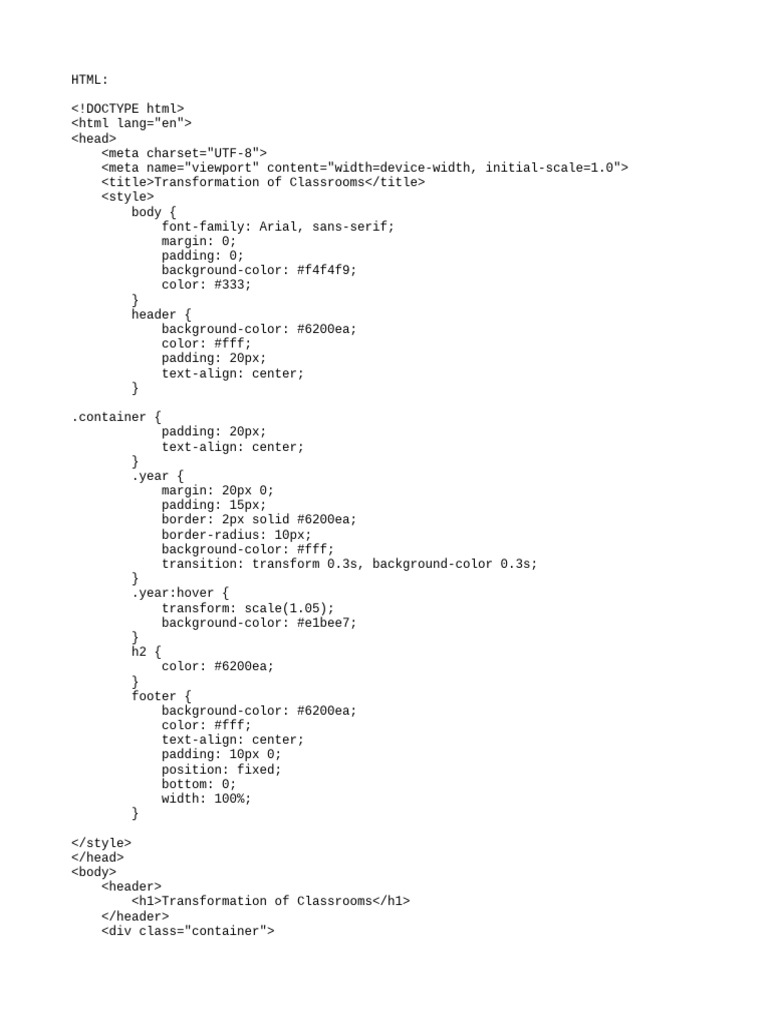 HTML:

<!DOCTYPE html>
<html lang="en">
<head>
    <meta charset="UTF-8">
    <meta name="viewport" content="width=device-width, initial-scale=1.0">
    <title>Transformation of Classrooms</title>
    <style>
        body {
            font-family: Arial, sans-serif;
            margin: 0;
            padding: 0;
            background-color: #f4f4f9;
            color: #333;
        }
        header {
            background-color: #6200ea;
            color: #fff;
            padding: 20px;
            text-align: center;
        }

.container {
            padding: 20px;
            text-align: center;
        }
        .year {
            margin: 20px 0;
            padding: 15px;
            border: 2px solid #6200ea;
            border-radius: 10px;
            background-color: #fff;
            transition: transform 0.3s, background-color 0.3s;
        }
        .year:hover {
            transform: scale(1.05);
            background-color: #e1bee7;
        }
        h2 {
            color: #6200ea;
        }
        footer {
            background-color: #6200ea;
            color: #fff;
            text-align: center;
            padding: 10px 0;
            position: fixed;
            bottom: 0;
            width: 100%;
        }

</style>
</head>
<body>
    <header>
        <h1>Transformation of Classrooms</h1>
    </header>
    <div class="container">